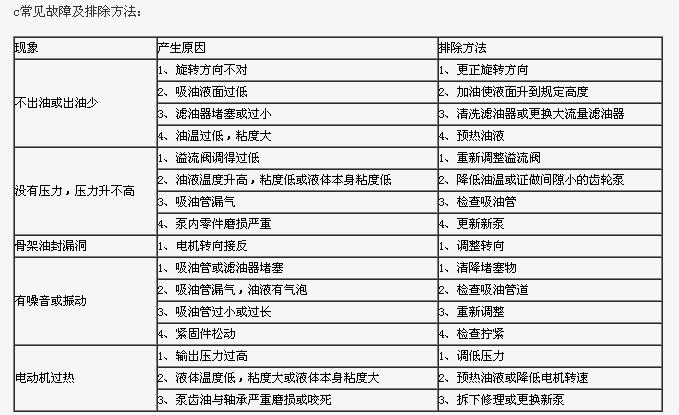 c常见故障及排除方法：

| 现象 | 产生原因 | 排除方法 |
|---|---|---|
| 不出油或出油少 | 1、旋转方向不对 | 1、更正旋转方向 |
| | 2、吸油液面过低 | 2、加油使液面升到规定高度 |
| | 3、滤油器堵塞或过小 | 3、清洗滤油器或更换大流量滤油器 |
| | 4、油温过低，粘度大 | 4、预热油液 |
| 没有压力，压力升不高 | 1、溢流阀调得过低 | 1、重新调整溢流阀 |
| | 2、油液温度升高，粘度低或液体本身粘度低 | 2、降低油温或证做间隙小的齿轮泵 |
| | 3、吸油管漏气 | 3、检查吸油管 |
| | 4、泵内零件磨损严重 | 4、更新新泵 |
| 骨架油封漏洞 | 1、电机转向接反 | 1、调整转向 |
| 有噪音或振动 | 1、吸油管或滤油器堵塞 | 1、清降堵塞物 |
| | 2、吸油管漏气，油液有气泡 | 2、检查吸油管道 |
| | 3、吸油管过小或过长 | 3、重新调整 |
| | 4、紧固件松动 | 4、检查拧紧 |
| 电动机过热 | 1、输出压力过高 | 1、调低压力 |
| | 2、液体温度低，粘度大或液体本身粘度大 | 2、预热油液或降低电机转速 |
| | 3、泵齿油与轴承严重磨损或咬死 | 3、拆下修理或更换新泵 |